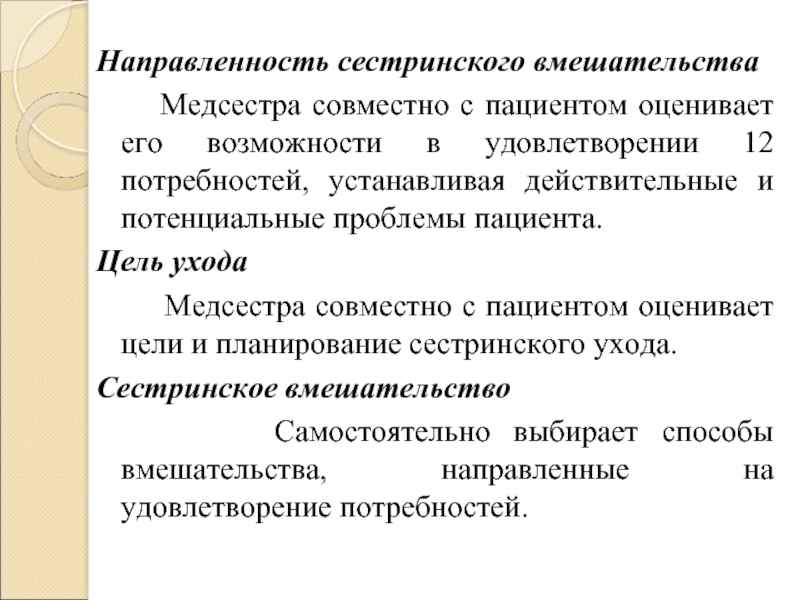 Направленность сестринского вмешательства

Медсестра совместно с пациентом оценивает его возможности в удовлетворении 12 потребностей, устанавливая действительные и потенциальные проблемы пациента.

Цель ухода

Медсестра совместно с пациентом оценивает цели и планирование сестринского ухода.

Сестринское вмешательство

Самостоятельно выбирает способы вмешательства, направленные на удовлетворение потребностей.